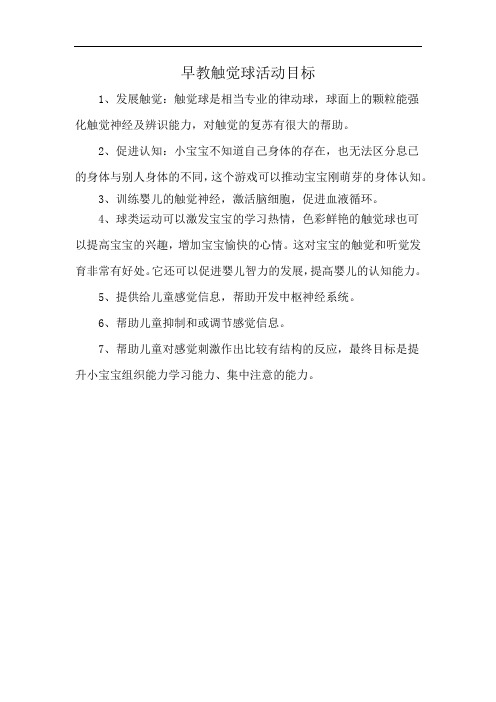 早教触觉球活动目标

1、发展触觉：触觉球是相当专业的律动球，球面上的颗粒能强化触觉神经及辨识能力，对触觉的复苏有很大的帮助。

2、促进认知：小宝宝不知道自己身体的存在，也无法区分息己的身体与别人身体的不同，这个游戏可以推动宝宝刚萌芽的身体认知。

3、训练婴儿的触觉神经，激活脑细胞，促进血液循环。

4、球类运动可以激发宝宝的学习热情，色彩鲜艳的触觉球也可以提高宝宝的兴趣，增加宝宝愉快的心情。这对宝宝的触觉和听觉发育非常有好处。它还可以促进婴儿智力的发展，提高婴儿的认知能力。

5、提供给儿童感觉信息，帮助开发中枢神经系统。

6、帮助儿童抑制和或调节感觉信息。

7、帮助儿童对感觉刺激作出比较有结构的反应，最终目标是提升小宝宝组织能力学习能力、集中注意的能力。